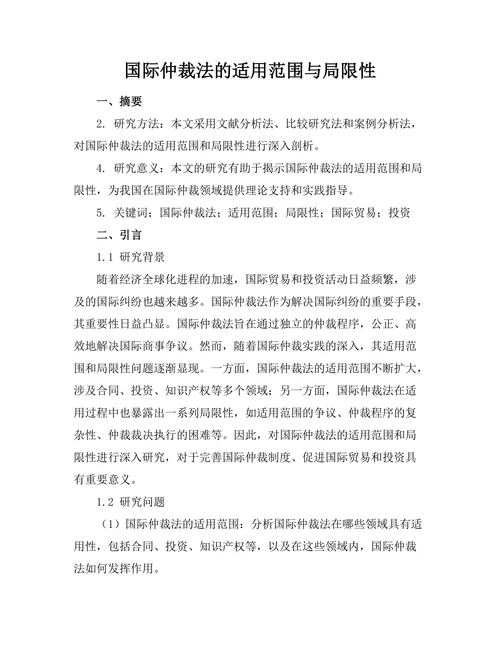 国际仲裁法的适用范围与局限性

一、摘要

2. 研究方法：本文采用文献分析法、比较研究法和案例分析法，对国际仲裁法的适用范围和局限性进行深入剖析。

4. 研究意义：本文的研究有助于揭示国际仲裁法的适用范围和局限性，为我国在国际仲裁领域提供理论支持和实践指导。

5. 关键词：国际仲裁法；适用范围；局限性；国际贸易；投资

二、引言

1.1 研究背景

随着经济全球化进程的加速，国际贸易和投资活动日益频繁，涉及的国际纠纷也越来越多。国际仲裁法作为解决国际纠纷的重要手段，其重要性日益凸显。国际仲裁法旨在通过独立的仲裁程序，公正、高效地解决国际商事争议。然而，随着国际仲裁实践的深入，其适用范围和局限性问题逐渐显现。一方面，国际仲裁法的适用范围不断扩大，涉及合同、投资、知识产权等多个领域；另一方面，国际仲裁法在适用过程中也暴露出一系列局限性，如适用范围的争议、仲裁程序的复杂性、仲裁裁决执行的困难等。因此，对国际仲裁法的适用范围和局限性进行深入研究，对于完善国际仲裁制度、促进国际贸易和投资具有重要意义。

1.2 研究问题

（1）国际仲裁法的适用范围：分析国际仲裁法在哪些领域具有适用性，包括合同、投资、知识产权等，以及在这些领域内，国际仲裁法如何发挥作用。